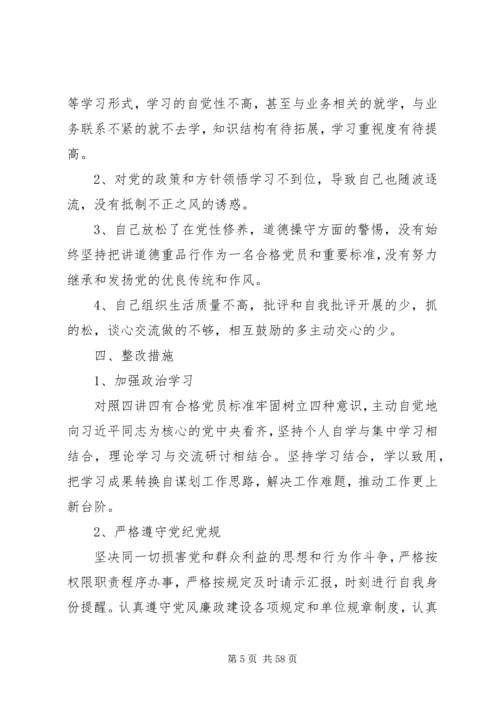 等学习形式，学习的自觉性不高，甚至与业务相关的就学，与业务联系不紧的就不去学，知识结构有待拓展，学习重视度有待提高。

2、对党的政策和方针领悟学习不到位，导致自己也随波逐流，没有抵制不正之风的诱惑。

3、自己放松了在党性修养，道德操守方面的警惕，没有始终坚持把讲道德重品行作为一名合格党员和重要标准，没有努力继承和发扬党的优良传统和作风。

4、自己组织生活质量不高，批评和自我批评开展的少，抓的松，谈心交流做的不够，相互鼓励的多主动交心的少。

四、整改措施

1、加强政治学习

对照四讲四有合格党员标准牢固树立四种意识，主动自觉地向习近平同志为核心的党中央看齐，坚持个人自学与集中学习相结合，理论学习与交流研讨相结合。坚持学习结合，学以致用，把学习成果转换自谋划工作思路，解决工作难题，推动工作更上新台阶。

2、严格遵守党纪党规

坚决同一切损害党和群众利益的思想和行为作斗争，严格按权限职责程序办事，严格按规定及时请示汇报，时刻进行自我身份提醒。认真遵守党风廉政建设各项规定和单位规章制度，认真

第 5 页 共 58 页